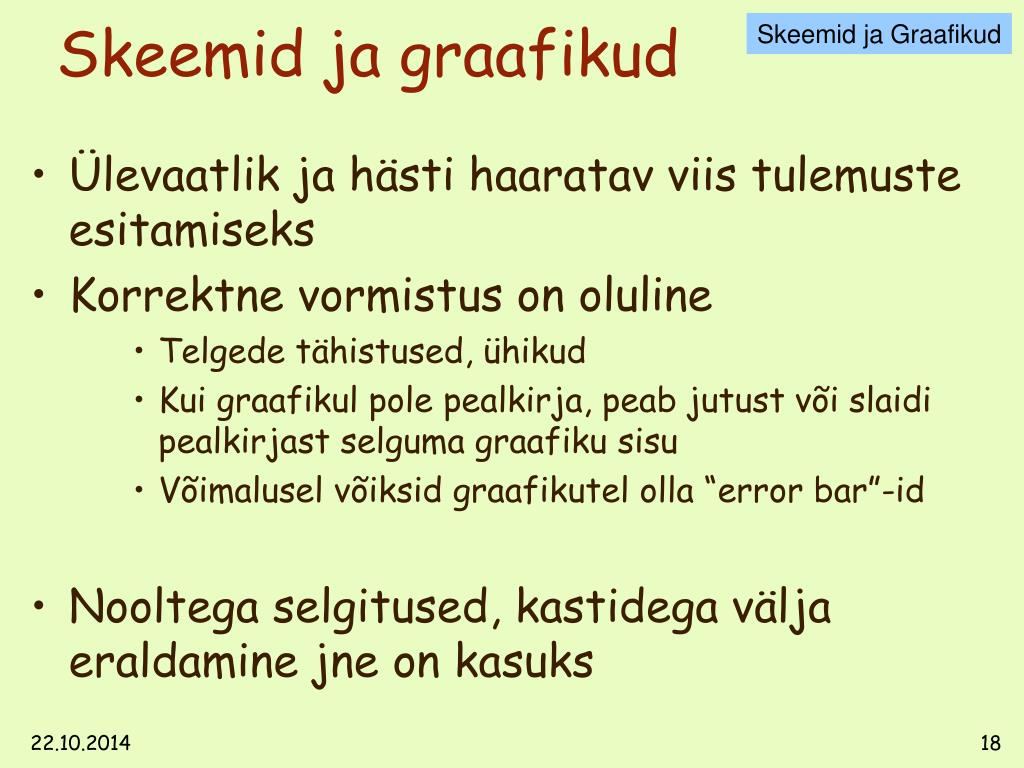 Skeemid ja graafikud

Skeemid ja Graafikud

• Ülevaatlik ja hästi haaratav viis tulemuste esitamiseks
• Korrektne vormistus on oluline
  • Telgede tähistused, ühikud
  • Kui graafikul pole pealkirja, peab jutust või slaidi pealkirjast selguma graafiku sisu
  • Võimalusel võiksid graafikutel olla “error bar”-id

• Nooltega selgitused, kastidega välja eraldamine jne on kasuks

22.10.2014

18